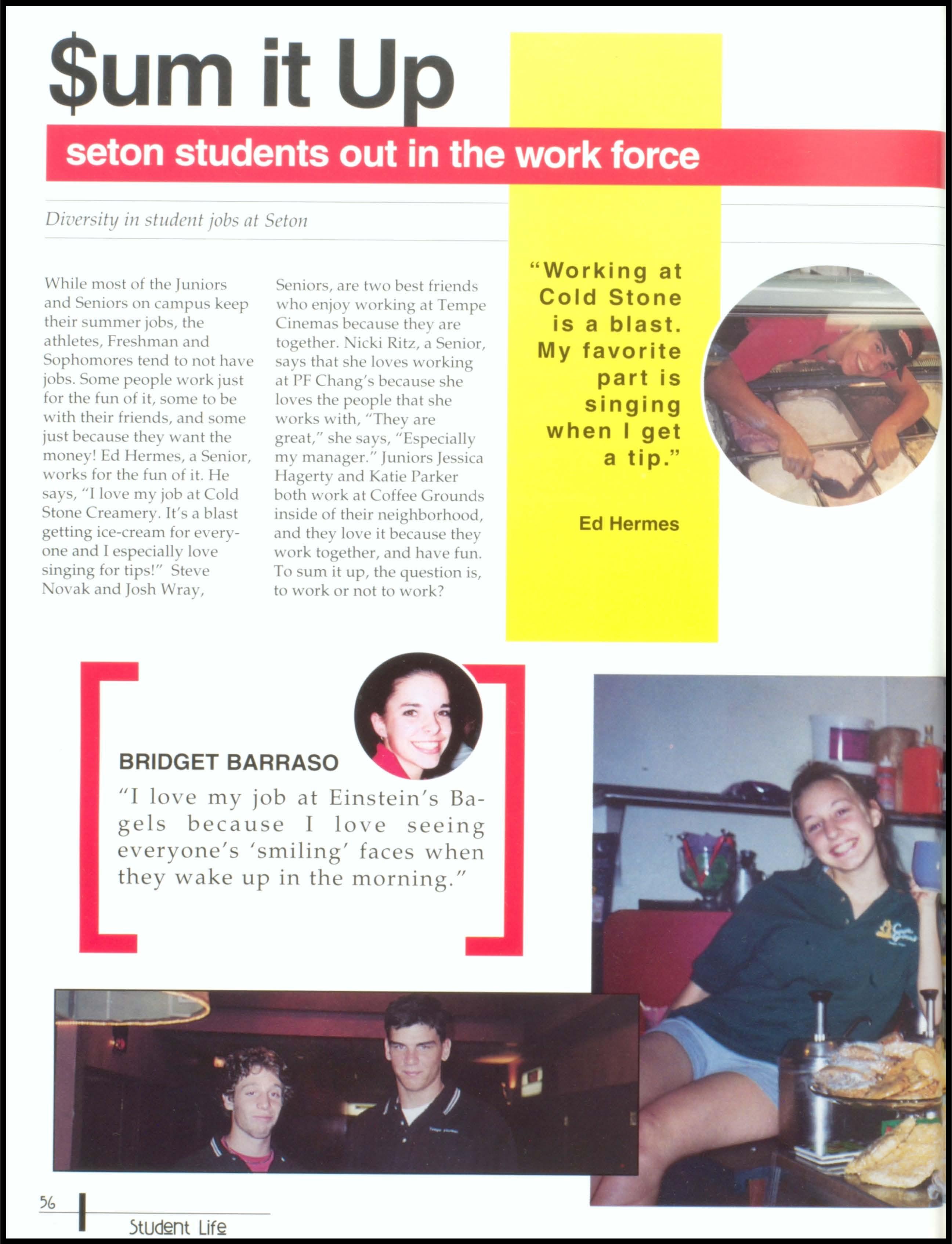 $um it Up

seton students out in the work force

Diversity in student jobs at Seton

While most of the Juniors and Seniors on campus keep their summer jobs, the athletes, Freshman and Sophomores tend to not have jobs. Some people work just for the fun of it, some to be with their friends, and some just because they want the money! Ed Hermes, a Senior, works for the fun of it. He says, "I love my job at Cold Stone Creamery. It's a blast getting ice-cream for everyone and I especially love singing for tips!" Steve Novak and Josh Wray, Seniors, are two best friends who enjoy working at Tempe Cinemas because they are together. Nicki Ritz, a Senior, says that she loves working at PF Chang's because she loves the people that she works with, "They are great," she says, "Especially my manager." Juniors Jessica Hagerty and Katie Parker both work at Coffee Grounds inside of their neighborhood, and they love it because they work together, and have fun. To sum it up, the question is, to work or not to work?

"Working at Cold Stone is a blast. My favorite part is singing when I get a tip."

Ed Hermes

BRIDGET BARRASO

"I love my job at Einstein's Bagels because I love seeing everyone's 'smiling' faces when they wake up in the morning."

56

Student Life